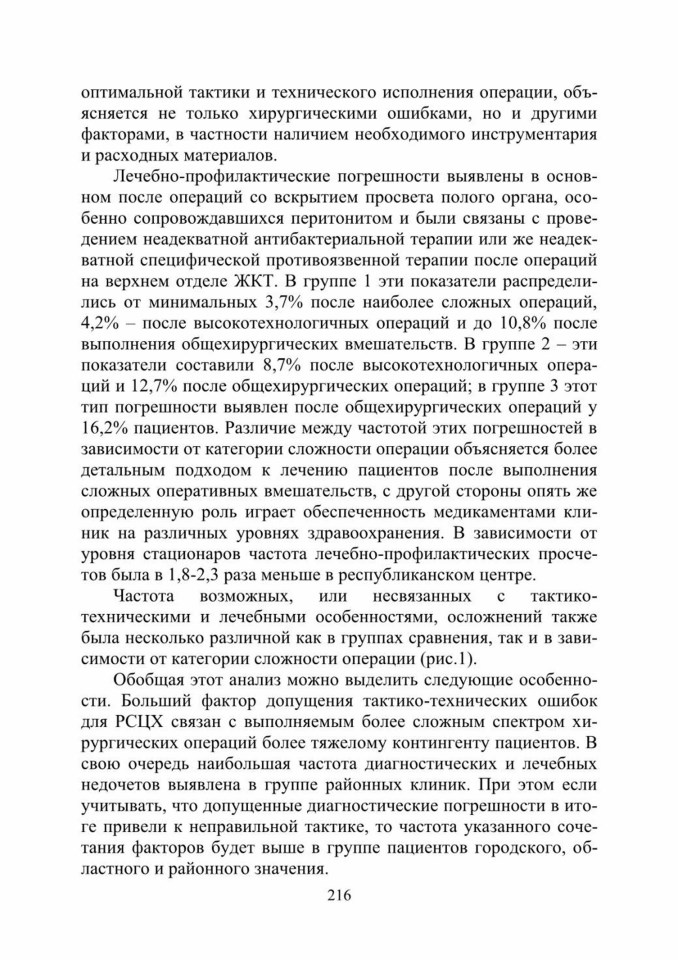 оптимальной тактики и технического исполнения операции, объясняется не только хирургическими ошибками, но и другими факторами, в частности наличием необходимого инструментария и расходных материалов.

Лечебно-профилактические погрешности выявлены в основном после операций со вскрытием просвета полого органа, особенно сопровождавшихся перитонитом и были связаны с проведением неадекватной антибактериальной терапии или же неадекватной специфической противоязвенной терапии после операций на верхнем отделе ЖКТ. В группе 1 эти показатели распределились от минимальных 3,7% после наиболее сложных операций, 4,2% – после высокотехнологичных операций и до 10,8% после выполнения общехирургических вмешательств. В группе 2 – эти показатели составили 8,7% после высокотехнологичных операций и 12,7% после общехирургических операций; в группе 3 этот тип погрешности выявлен после общехирургических операций у 16,2% пациентов. Различие между частотой этих погрешностей в зависимости от категории сложности операции объясняется более детальным подходом к лечению пациентов после выполнения сложных оперативных вмешательств, с другой стороны опять же определенную роль играет обеспеченность медикаментами клиник на различных уровнях здравоохранения. В зависимости от уровня стационаров частота лечебно-профилактических просчетов была в 1,8-2,3 раза меньше в республиканском центре.

Частота возможных, или несвязанных с тактико-техническими и лечебными особенностями, осложнений также была несколько различной как в группах сравнения, так и в зависимости от категории сложности операции (рис.1).

Обобщая этот анализ можно выделить следующие особенности. Больший фактор допущения тактико-технических ошибок для РСЦХ связан с выполняемым более сложным спектром хирургических операций более тяжелому контингенту пациентов. В свою очередь наибольшая частота диагностических и лечебных недочетов выявлена в группе районных клиник. При этом если учитывать, что допущенные диагностические погрешности в итоге привели к неправильной тактике, то частота указанного сочетания факторов будет выше в группе пациентов городского, областного и районного значения.

216